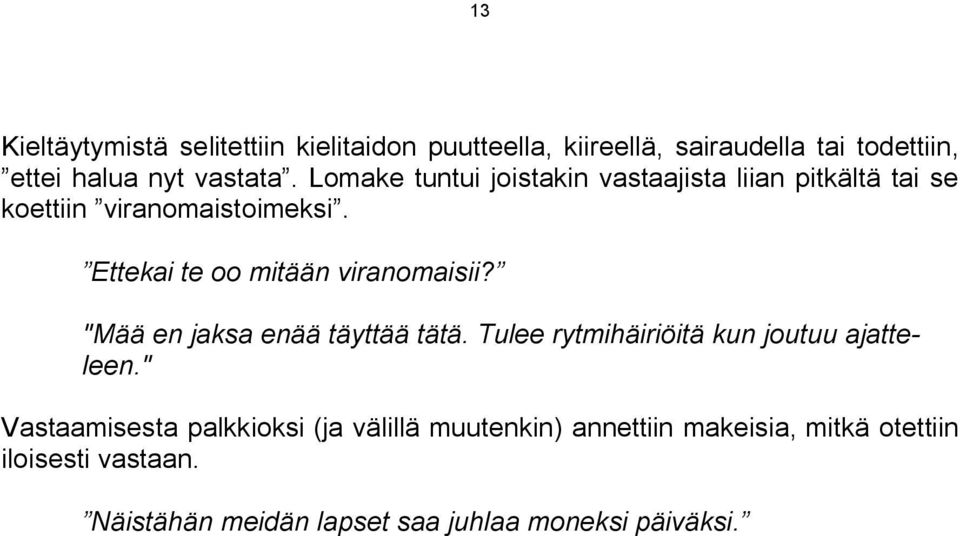 13

Kieltäytymistä selitettiin kielitaidon puutteella, kiireellä, sairaudella tai todettiin, ”ettei halua nyt vastata”. Lomake tuntui joistakin vastaajista liian pitkältä tai se koettiin ”viranomaistoimeksi”.

”Ettekai te oo mitään viranomaisii?”

"Mää en jaksa enää täyttää tätä. Tulee rytmihäiriöitä kun joutuu ajatteleen."

Vastaamisesta palkkioksi (ja välillä muutenkin) annettiin makeisia, mitkä otettiin iloisesti vastaan.

”Näistähän meidän lapset saa juhlaa moneksi päiväksi.”